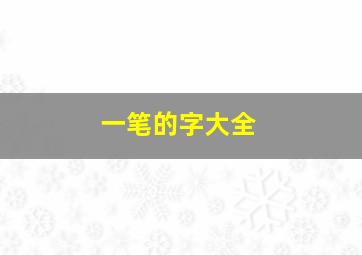 一笔的字大全